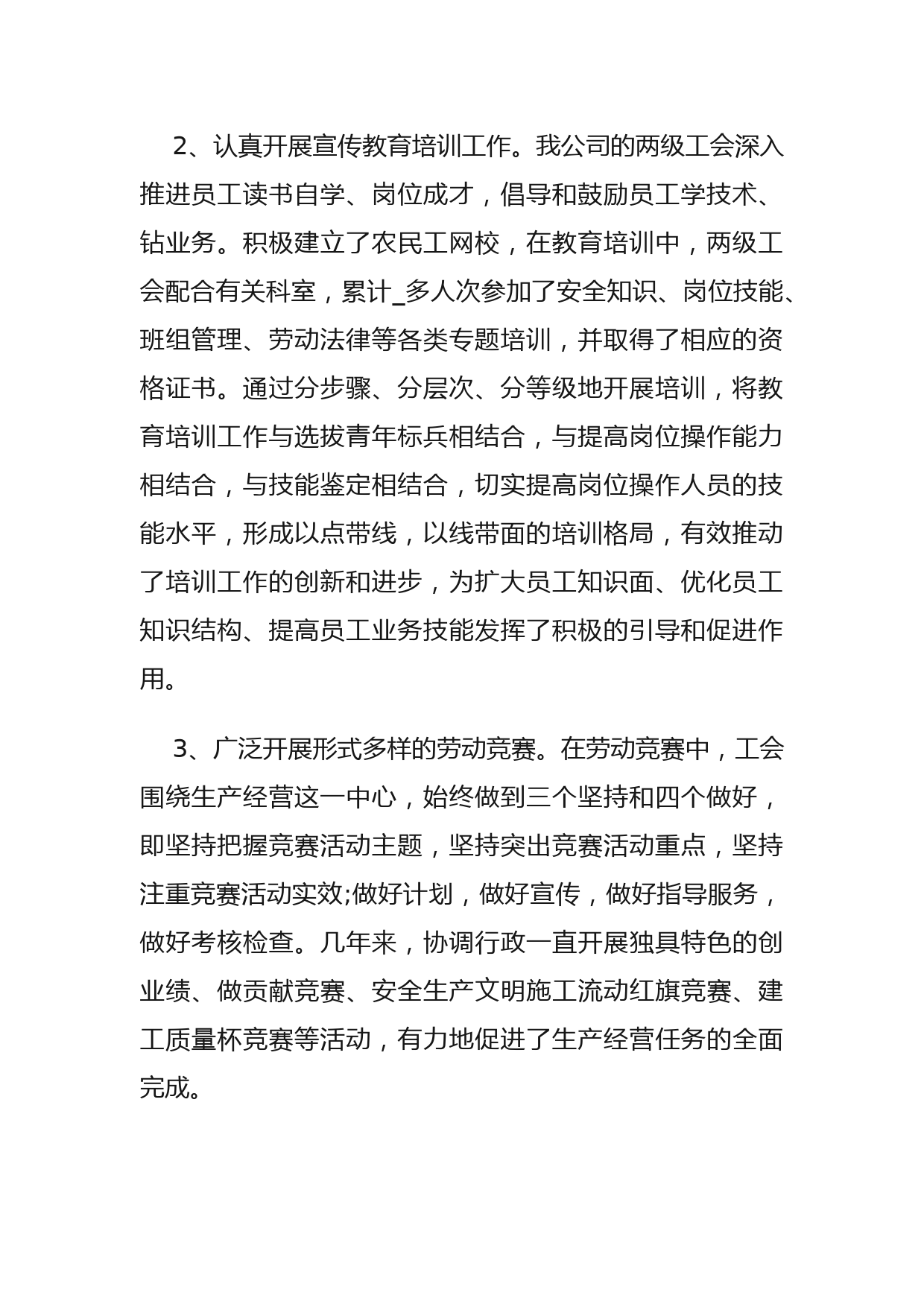 2、认真开展宣传教育培训工作。我公司的两级工会深入推进员工读书自学、岗位成才，倡导和鼓励员工学技术、钻业务。积极建立了农民工网校，在教育培训中，两级工会配合有关科室，累计_多人次参加了安全知识、岗位技能、班组管理、劳动法律等各类专题培训，并取得了相应的资格证书。通过分步骤、分层次、分等级地开展培训，将教育培训工作与选拔青年标兵相结合，与提高岗位操作能力相结合，与技能鉴定相结合，切实提高岗位操作人员的技能水平，形成以点带线，以线带面的培训格局，有效推动了培训工作的创新和进步，为扩大员工知识面、优化员工知识结构、提高员工业务技能发挥了积极的引导和促进作用。

3、广泛开展形式多样的劳动竞赛。在劳动竞赛中，工会围绕生产经营这一中心，始终做到三个坚持和四个做好，即坚持把握竞赛活动主题，坚持突出竞赛活动重点，坚持注重竞赛活动实效;做好计划，做好宣传，做好指导服务，做好考核检查。几年来，协调行政一直开展独具特色的创业绩、做贡献竞赛、安全生产文明施工流动红旗竞赛、建工质量杯竞赛等活动，有力地促进了生产经营任务的全面完成。